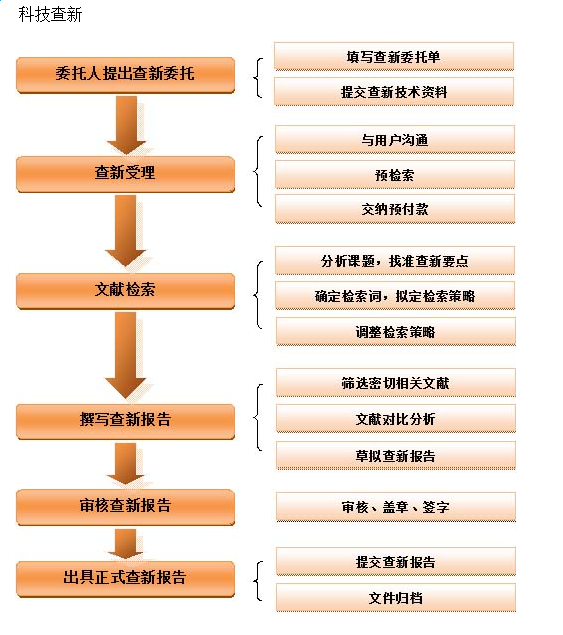 科技查新

委托人提出查新委托

填写查新委托单

提交查新技术资料

查新受理

与用户沟通

预检索

交纳预付款

文献检索

分析课题，找准查新要点

确定检索词，拟定检索策略

调整检索策略

撰写查新报告

筛选密切相关文献

文献对比分析

草拟查新报告

审核查新报告

审核、盖章、签字

出具正式查新报告

提交查新报告

文件归档